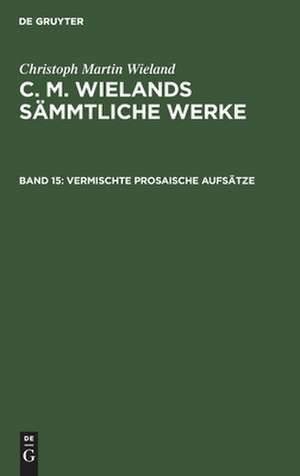 DE GRUYTER

Christoph Martin Wieland

C. M. WIELANDS SÄMMTLICHE WERKE

BAND 15: VERMISCHTE PROSAISCHE AUFSÄTZE

DE G